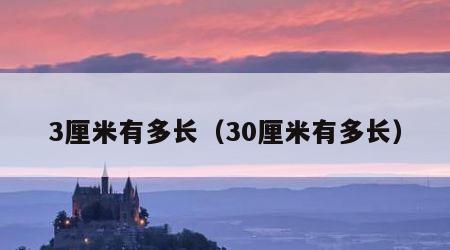 3厘米有多长（30厘米有多长）